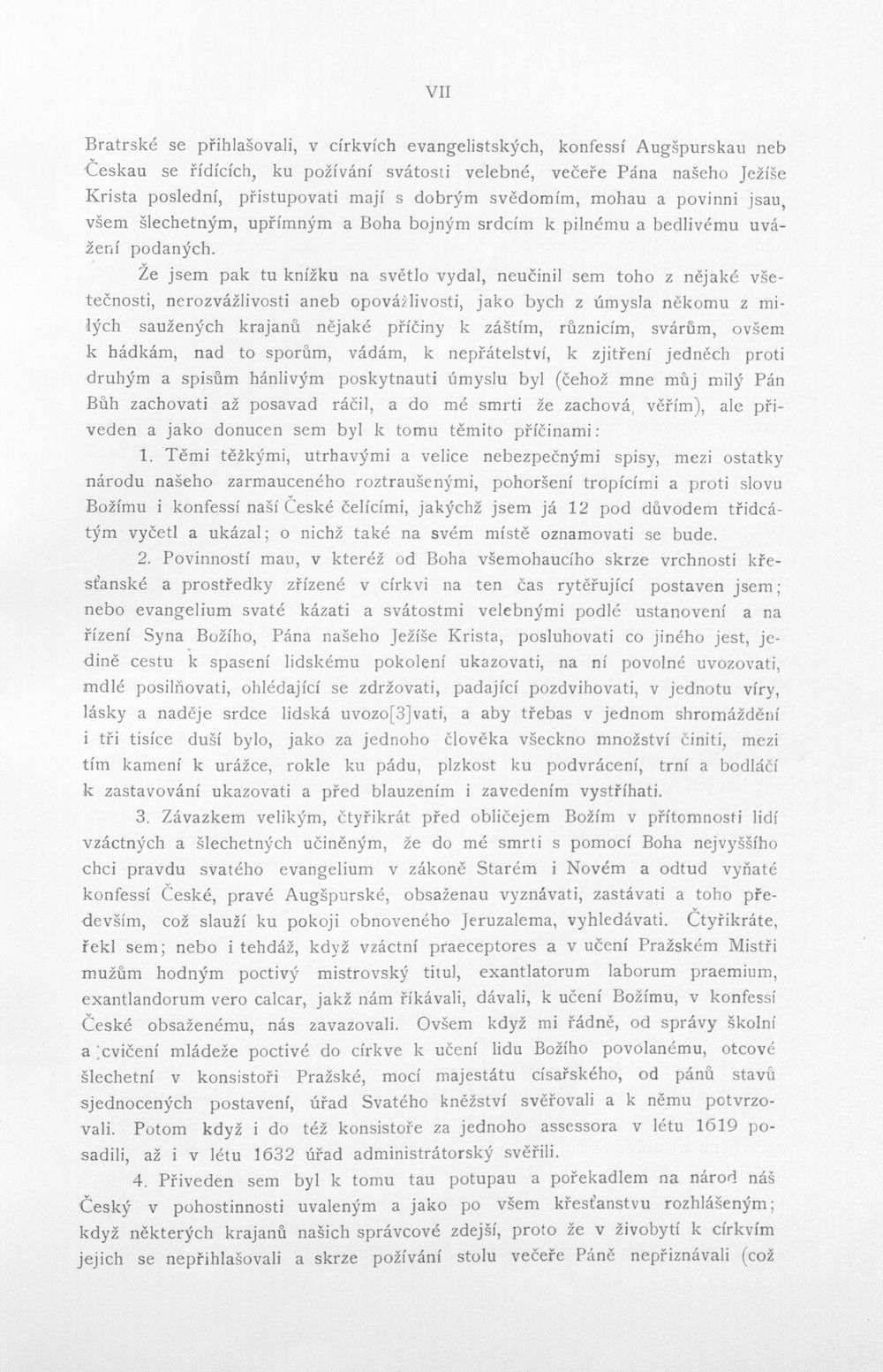 VII

Bratrské se přihlašovali, v církvích evangelistských, konfessí Augšpurskau neb Českau se řídících, ku požívání svátosti velebné, večeře Pána našeho Ježíše Krista poslední, přistupovati mají s dobrým svědomím, mohau a povinni jsau, všem šlechetným, upřímným a Boha bojným srdcím k pilnému a bedlivému uvážení podaných.

Že jsem pak tu knížku na světlo vydal, neučinil sem toho z nějaké všetečnosti, nerozvážlivosti aneb opovážlivosti, jako bych z úmysla někomu z milých saužených krajanů nějaké příčiny k záštím, různicím, svárům, ovšem k hádkám, nad to sporům, vádám, k nepřátelství, k zjitření jedněch proti druhým a spisům hánlivým poskytnauti úmyslu byl (čehož mne můj milý Pán Bůh zachovati až posavad ráčil, a do mé smrti že zachová, věřím), ale přiveden a jako donucen sem byl k tomu těmito příčinami:

1. Těmi těžkými, utrhavými a velice nebezpečnými spisy, mezi ostatky národu našeho zarmauceného roztraušenými, pohoršení tropícími a proti slovu Božímu i konfessí naší České čelícími, jakýchž jsem já 12 pod důvodem třidcátým vyčetl a ukázal; o nichž také na svém místě oznamovati se bude.

2. Povinností mau, v kteréž od Boha všemohaucího skrze vrchnosti křesťanské a prostředky zřízené v církvi na ten čas rytěřující postaven jsem; nebo evangelium svaté kázati a svátostmi velebnými podlé ustanovení a na řízení Syna Božího, Pána našeho Ježíše Krista, posluhovati co jiného jest, jedině cestu k spasení lidskému pokolení ukazovati, na ní povolné uvozovati, mdlé posilňovati, ohlédající se zdržovati, padající pozdvihovati, v jednotu víry, lásky a naděje srdce lidská uvozo[3]vati, a aby třebas v jednom shromáždění i tři tisíce duší bylo, jako za jednoho člověka všeckno množství činiti, mezi tím kamení k urážce, rokle ku pádu, plzkost ku podvrácení, trní a bodláčí k zastavování ukazovati a před blauzením i zavedením vystříhati.

3. Závazkem velikým, čtyřikrát před obličejem Božím v přítomnosti lidí vzáctných a šlechetných učiněným, že do mé smrti s pomocí Boha nejvyššího chci pravdu svatého evangelium v zákoně Starém i Novém a odtud vyňaté konfessí České, pravé Augšpurské, obsaženau vyznávati, zastávati a toho především, což slauží ku pokoji obnoveného Jeruzalema, vyhledávati. Čtyřikráte, řekl sem; nebo i tehdáž, když vzáctní praeceptores a v učení Pražském Mistři mužům hodným poctivý mistrovský titul, exantlatorum laborum praemium, exantlandorum vero calcar, jakž nám říkávali, dávali, k učení Božímu, v konfessí České obsaženému, nás zavazovali. Ovšem když mi řádně, od správy školní a cvičení mládeže poctivé do církve k učení lidu Božího povolanému, otcové šlechetní v konsistoři Pražské, mocí majestátu císařského, od pánů stavů sjednocených postavení, úřad Svatého kněžství svěřovali a k němu potvrzovali. Potom když i do též konsistoře za jednoho assessora v létu 1619 posadili, až i v létu 1632 úřad administrátorský svěřili.

4. Přiveden sem byl k tomu tau potupau a pořekadlem na národ náš Český v pohostinnosti uvaleným a jako po všem křesťanstvu rozhlášeným; když některých krajanů našich správcové zdejší, proto že v živobytí k církvím jejich se nepřihlašovali a skrze požívání stolu večeře Páně nepřiznávali (což